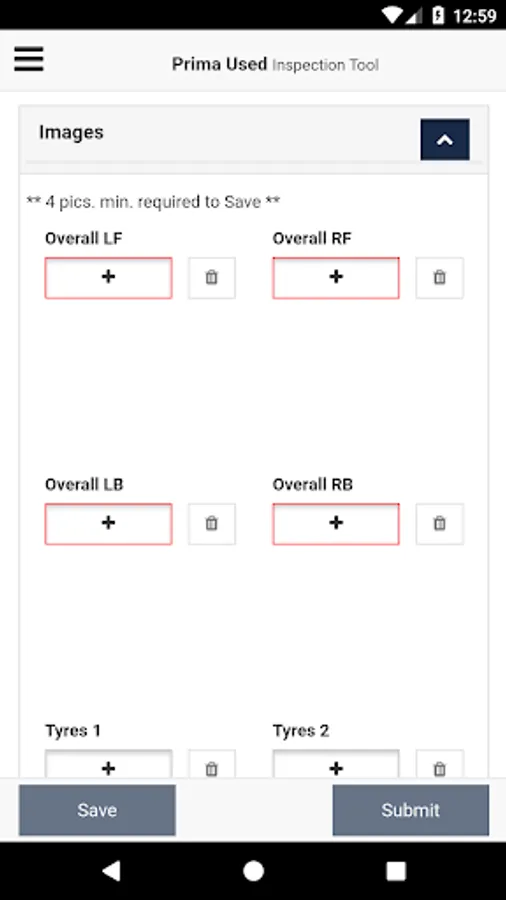 12:59

Prima Used Inspection Tool

Images

** 4 pics. min. required to Save **

Overall LF
+

Overall RF
+

Overall LB
+

Overall RB
+

Tyres 1
+

Tyres 2
+

Save

Submit